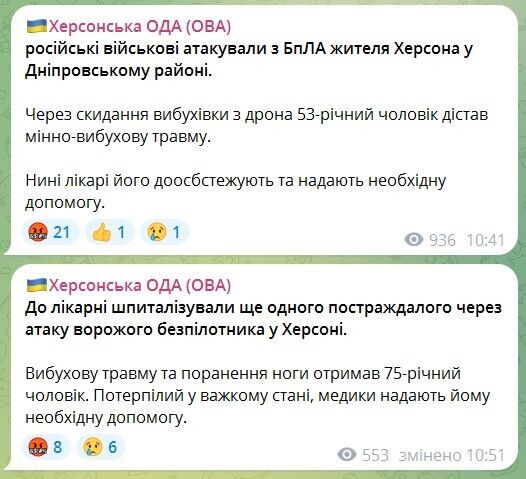 Херсонська ОДА (ОВА)
російські військові атакували з БпЛА жителя Херсона у Дніпровському районі.

Через скидання вибухівки з дрона 53-річний чоловік дістав мінно-вибухову травму.

Нині лікарі його дообстежують та надають необхідну допомогу.

21 1 1
936 10:41

Херсонська ОДА (ОВА)
До лікарні шпиталізували ще одного постраждалого через атаку ворожого безпілотника у Херсоні.

Вибухову травму та поранення ноги отримав 75-річний чоловік. Потерпілий у важкому стані, медики надають йому необхідну допомогу.

8 6
553 змінено 10:51